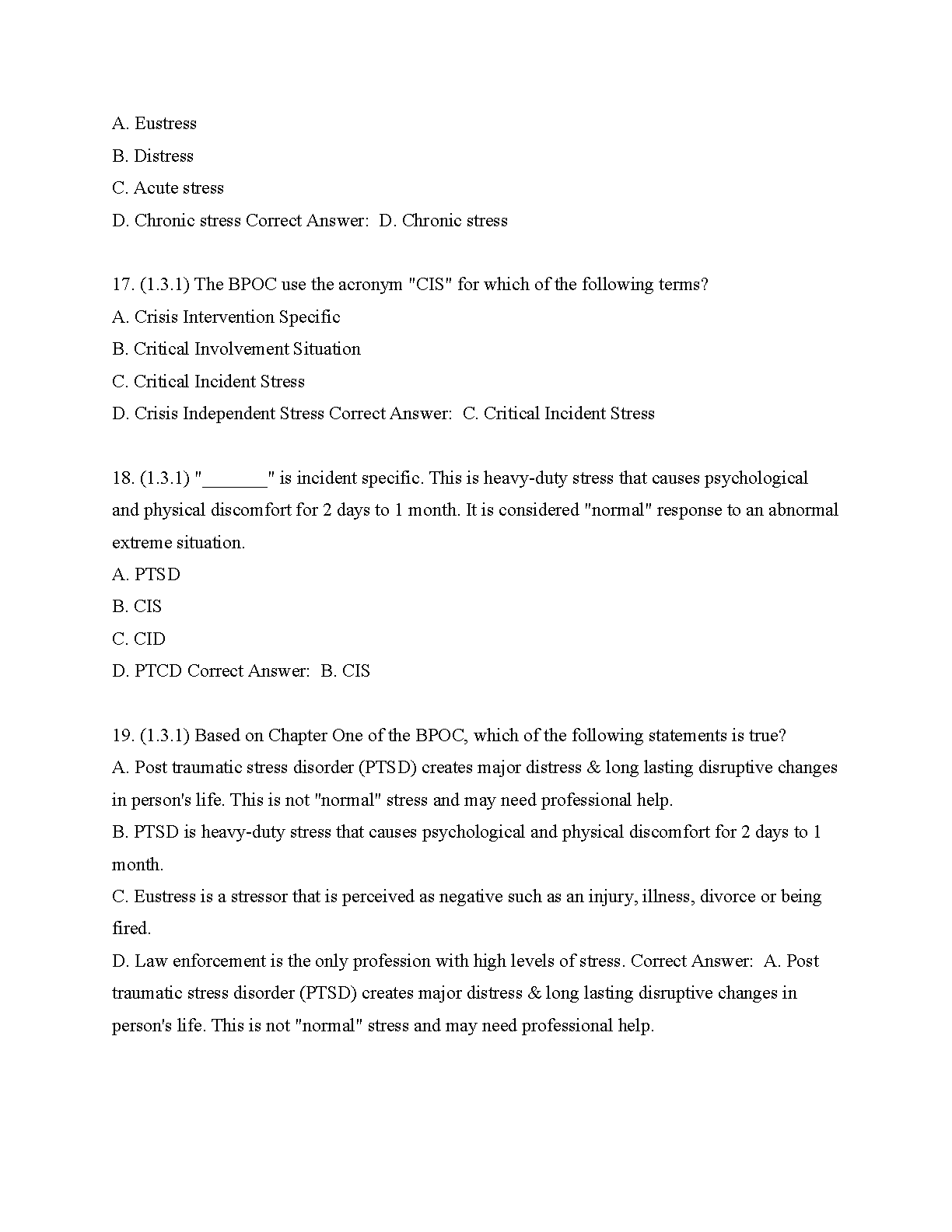 A. Eustress

B. Distress

C. Acute stress

D. Chronic stress Correct Answer: D. Chronic stress

17. (1.3.1) The BPOC use the acronym "CIS" for which of the following terms?

A. Crisis Intervention Specific

B. Critical Involvement Situation

C. Critical Incident Stress

D. Crisis Independent Stress Correct Answer: C. Critical Incident Stress

18. (1.3.1) "_______" is incident specific. This is heavy-duty stress that causes psychological and physical discomfort for 2 days to 1 month. It is considered "normal" response to an abnormal extreme situation.

A. PTSD

B. CIS

C. CID

D. PTCD Correct Answer: B. CIS

19. (1.3.1) Based on Chapter One of the BPOC, which of the following statements is true?

A. Post traumatic stress disorder (PTSD) creates major distress & long lasting disruptive changes in person's life. This is not "normal" stress and may need professional help.

B. PTSD is heavy-duty stress that causes psychological and physical discomfort for 2 days to 1 month.

C. Eustress is a stressor that is perceived as negative such as an injury, illness, divorce or being fired.

D. Law enforcement is the only profession with high levels of stress. Correct Answer: A. Post traumatic stress disorder (PTSD) creates major distress & long lasting disruptive changes in person's life. This is not "normal" stress and may need professional help.